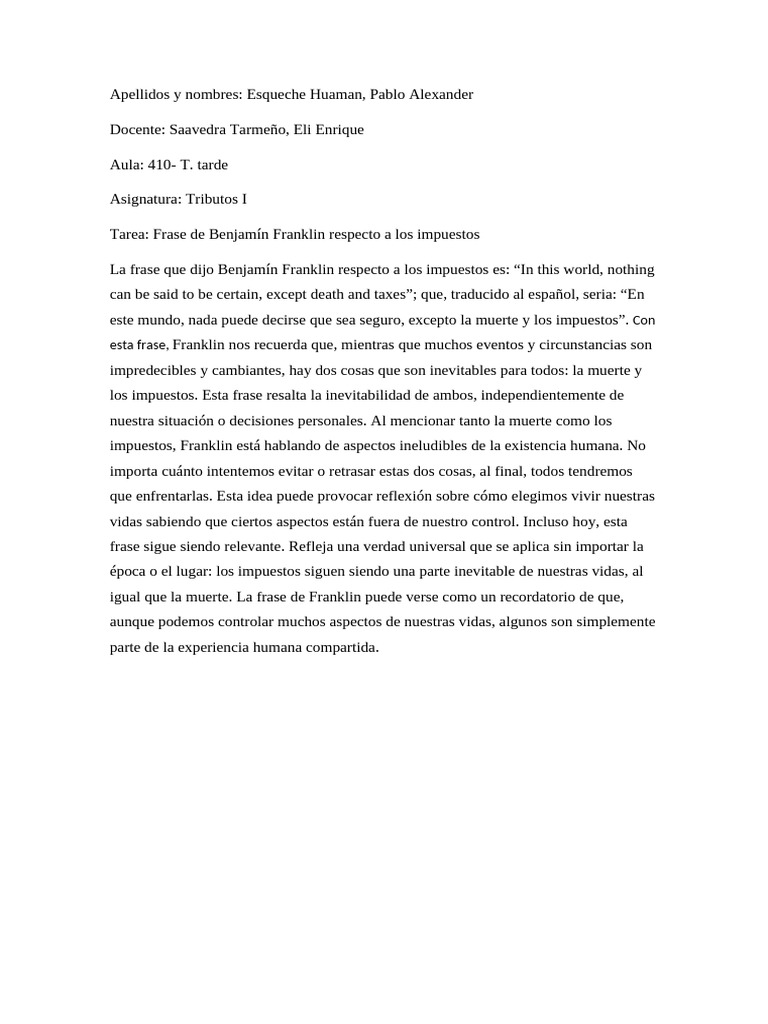 Apellidos y nombres: Esqueche Huaman, Pablo Alexander

Docente: Saavedra Tarmeño, Eli Enrique

Aula: 410- T. tarde

Asignatura: Tributos I

Tarea: Frase de Benjamín Franklin respecto a los impuestos

La frase que dijo Benjamín Franklin respecto a los impuestos es: “In this world, nothing can be said to be certain, except death and taxes”; que, traducido al español, seria: “En este mundo, nada puede decirse que sea seguro, excepto la muerte y los impuestos”. Con esta frase, Franklin nos recuerda que, mientras que muchos eventos y circunstancias son impredecibles y cambiantes, hay dos cosas que son inevitables para todos: la muerte y los impuestos. Esta frase resalta la inevitabilidad de ambos, independientemente de nuestra situación o decisiones personales. Al mencionar tanto la muerte como los impuestos, Franklin está hablando de aspectos ineludibles de la existencia humana. No importa cuánto intentemos evitar o retrasar estas dos cosas, al final, todos tendremos que enfrentarlas. Esta idea puede provocar reflexión sobre cómo elegimos vivir nuestras vidas sabiendo que ciertos aspectos están fuera de nuestro control. Incluso hoy, esta frase sigue siendo relevante. Refleja una verdad universal que se aplica sin importar la época o el lugar: los impuestos siguen siendo una parte inevitable de nuestras vidas, al igual que la muerte. La frase de Franklin puede verse como un recordatorio de que, aunque podemos controlar muchos aspectos de nuestras vidas, algunos son simplemente parte de la experiencia humana compartida.